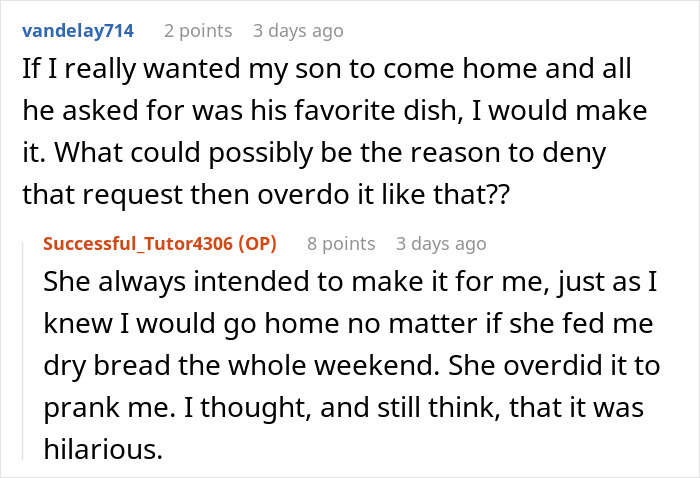 vandelay714 2 points 3 days ago

If I really wanted my son to come home and all he asked for was his favorite dish, I would make it. What could possibly be the reason to deny that request then overdo it like that??

Successful_Tutor4306 (OP) 8 points 3 days ago

She always intended to make it for me, just as I knew I would go home no matter if she fed me dry bread the whole weekend. She overdid it to prank me. I thought, and still think, that it was hilarious.